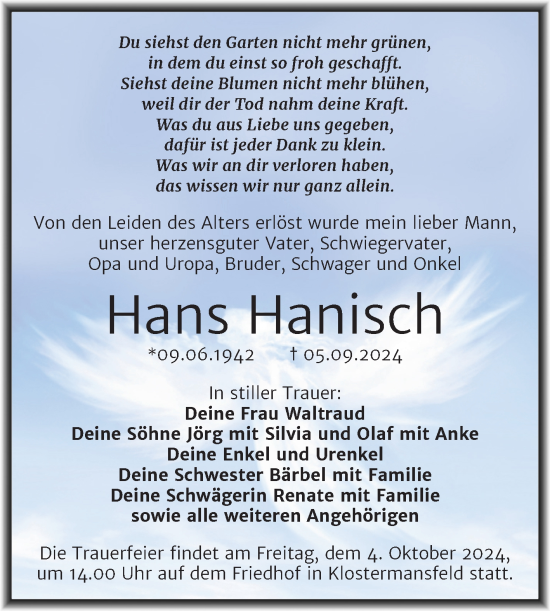 Du siehst den Garten nicht mehr grünen,
in dem du einst so froh geschafft.
Siehst deine Blumen nicht mehr blühen,
weil dir der Tod nahm deine Kraft.
Was du aus Liebe uns gegeben,
dafür ist jeder Dank zu klein.
Was wir an dir verloren haben,
das wissen wir nur ganz allein.

Von den Leiden des Alters erlöst wurde mein lieber Mann,
unser herzensguter Vater, Schwiegervater,
Opa und Uropa, Bruder, Schwager und Onkel

Hans Hanisch

*09.06.1942 † 05.09.2024

In stiller Trauer:
Deine Frau Waltraud
Deine Söhne Jörg mit Silvia und Olaf mit Anke
Deine Enkel und Urenkel
Deine Schwester Bärbel mit Familie
Deine Schwägerin Renate mit Familie
sowie alle weiteren Angehörigen

Die Trauerfeier findet am Freitag, dem 4. Oktober 2024,
um 14.00 Uhr auf dem Friedhof in Klostermansfeld statt.